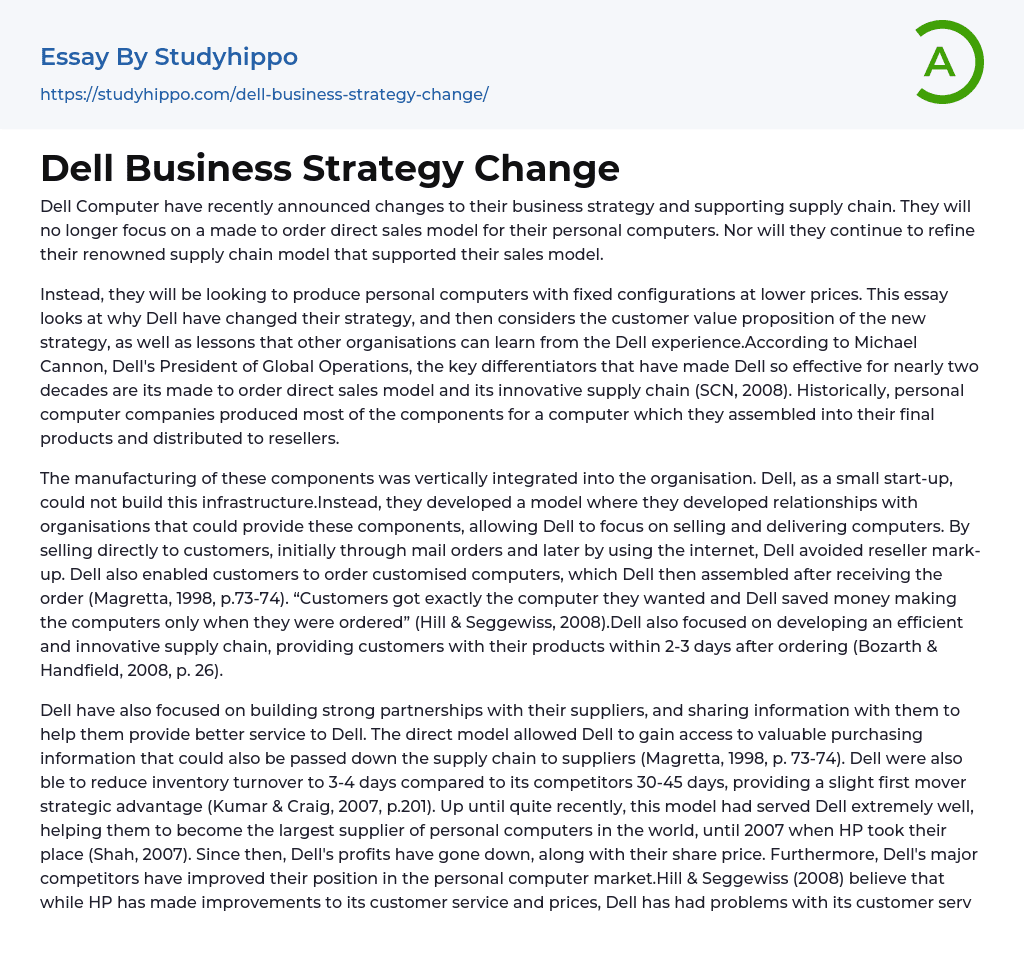 Essay By Studyhippo
https://studyhippo.com/dell-business-strategy-change/

A

Dell Business Strategy Change

Dell Computer have recently announced changes to their business strategy and supporting supply chain. They will no longer focus on a made to order direct sales model for their personal computers. Nor will they continue to refine their renowned supply chain model that supported their sales model.

Instead, they will be looking to produce personal computers with fixed configurations at lower prices. This essay looks at why Dell have changed their strategy, and then considers the customer value proposition of the new strategy, as well as lessons that other organisations can learn from the Dell experience.According to Michael Cannon, Dell's President of Global Operations, the key differentiators that have made Dell so effective for nearly two decades are its made to order direct sales model and its innovative supply chain (SCN, 2008). Historically, personal computer companies produced most of the components for a computer which they assembled into their final products and distributed to resellers.

The manufacturing of these components was vertically integrated into the organisation. Dell, as a small start-up, could not build this infrastructure.Instead, they developed a model where they developed relationships with organisations that could provide these components, allowing Dell to focus on selling and delivering computers. By selling directly to customers, initially through mail orders and later by using the internet, Dell avoided reseller mark-up. Dell also enabled customers to order customised computers, which Dell then assembled after receiving the order (Magretta, 1998, p.73-74). “Customers got exactly the computer they wanted and Dell saved money making the computers only when they were ordered” (Hill & Seggewiss, 2008).Dell also focused on developing an efficient and innovative supply chain, providing customers with their products within 2-3 days after ordering (Bozarth & Handfield, 2008, p. 26).

Dell have also focused on building strong partnerships with their suppliers, and sharing information with them to help them provide better service to Dell. The direct model allowed Dell to gain access to valuable purchasing information that could also be passed down the supply chain to suppliers (Magretta, 1998, p. 73-74). Dell were also ble to reduce inventory turnover to 3-4 days compared to its competitors 30-45 days, providing a slight first mover strategic advantage (Kumar & Craig, 2007, p.201). Up until quite recently, this model had served Dell extremely well, helping them to become the largest supplier of personal computers in the world, until 2007 when HP took their place (Shah, 2007). Since then, Dell's profits have gone down, along with their share price. Furthermore, Dell's major competitors have improved their position in the personal computer market.Hill & Seggewiss (2008) believe that while HP has made improvements to its customer service and prices, Dell has had problems with its customer serv